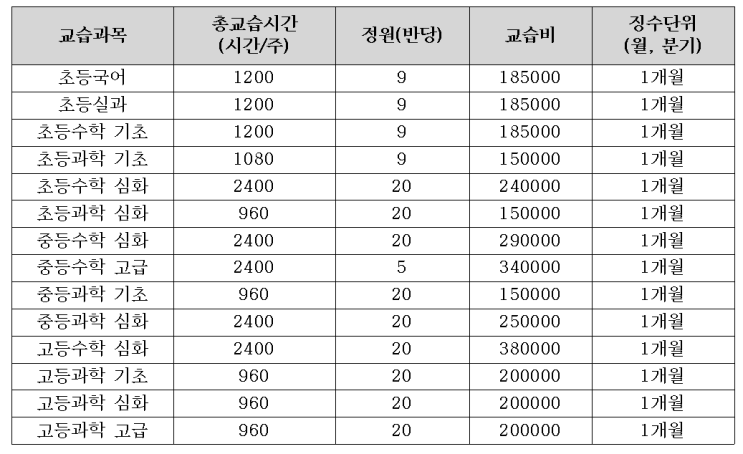 | 교습과목 | 총교습시간 (시간/주) | 정원(반당) | 교습비 | 징수단위 (월, 분기) |
|---|---|---|---|---|
| 초등국어 | 1200 | 9 | 185000 | 1개월 |
| 초등실과 | 1200 | 9 | 185000 | 1개월 |
| 초등수학 기초 | 1200 | 9 | 185000 | 1개월 |
| 초등과학 기초 | 1080 | 9 | 150000 | 1개월 |
| 초등수학 심화 | 2400 | 20 | 240000 | 1개월 |
| 초등과학 심화 | 960 | 20 | 150000 | 1개월 |
| 중등수학 심화 | 2400 | 20 | 290000 | 1개월 |
| 중등수학 고급 | 2400 | 5 | 340000 | 1개월 |
| 중등과학 기초 | 960 | 20 | 150000 | 1개월 |
| 중등과학 심화 | 2400 | 20 | 250000 | 1개월 |
| 고등수학 심화 | 2400 | 20 | 380000 | 1개월 |
| 고등과학 기초 | 960 | 20 | 200000 | 1개월 |
| 고등과학 심화 | 960 | 20 | 200000 | 1개월 |
| 고등과학 고급 | 960 | 20 | 200000 | 1개월 |